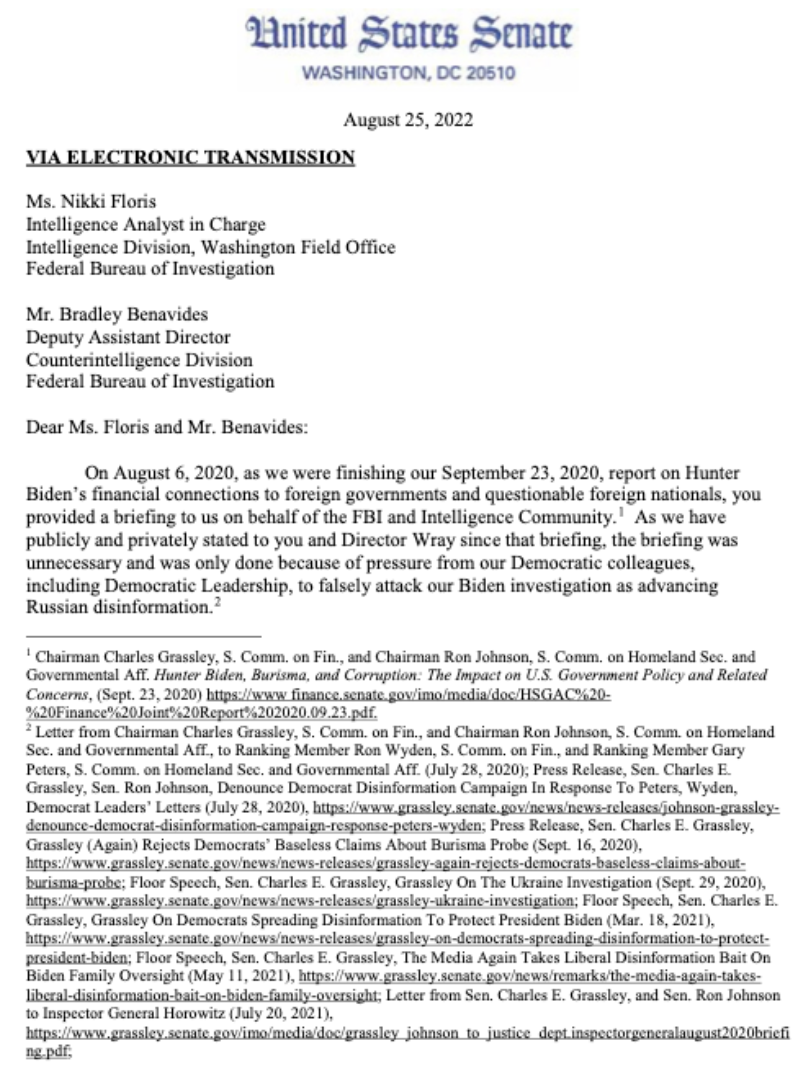 United States Senate
WASHINGTON, DC 20510

August 25, 2022

VIA ELECTRONIC TRANSMISSION

Ms. Nikki Floris
Intelligence Analyst in Charge
Intelligence Division, Washington Field Office
Federal Bureau of Investigation

Mr. Bradley Benavides
Deputy Assistant Director
Counterintelligence Division
Federal Bureau of Investigation

Dear Ms. Floris and Mr. Benavides:

On August 6, 2020, as we were finishing our September 23, 2020, report on Hunter Biden's financial connections to foreign governments and questionable foreign nationals, you provided a briefing to us on behalf of the FBI and Intelligence Community.$^1$ As we have publicly and privately stated to you and Director Wray since that briefing, the briefing was unnecessary and was only done because of pressure from our Democratic colleagues, including Democratic Leadership, to falsely attack our Biden investigation as advancing Russian disinformation.$^2$

$^1$ Chairman Charles Grassley, S. Comm. on Fin., and Chairman Ron Johnson, S. Comm. on Homeland Sec. and Governmental Aff. Hunter Biden, Burisma, and Corruption: The Impact on U.S. Government Policy and Related Concerns, (Sept. 23, 2020) https://www.finance.senate.gov/imo/media/doc/HSGAC%20-%20Finance%20Joint%20Report%202020.09.23.pdf.
$^2$ Letter from Chairman Charles Grassley, S. Comm. on Fin., and Chairman Ron Johnson, S. Comm. on Homeland Sec. and Governmental Aff., to Ranking Member Ron Wyden, S. Comm. on Fin., and Ranking Member Gary Peters, S. Comm. on Homeland Sec. and Governmental Aff. (July 28, 2020); Press Release, Sen. Charles E. Grassley, Sen. Ron Johnson, Denounce Democrat Disinformation Campaign In Response To Peters, Wyden, Democrat Leaders' Letters (July 28, 2020), https://www.grassley.senate.gov/news/news-releases/johnson-grassley-denounce-democrat-disinformation-campaign-response-peters-wyden; Press Release, Sen. Charles E. Grassley, Grassley (Again) Rejects Democrats' Baseless Claims About Burisma Probe (Sept. 16, 2020), https://www.grassley.senate.gov/news/news-releases/grassley-again-rejects-democrats-baseless-claims-about-burisma-probe; Floor Speech, Sen. Charles E. Grassley, Grassley On The Ukraine Investigation (Sept. 29, 2020), https://www.grassley.senate.gov/news/news-releases/grassley-ukraine-investigation; Floor Speech, Sen. Charles E. Grassley, Grassley On Democrats Spreading Disinformation To Protect President Biden (Mar. 18, 2021), https://www.grassley.senate.gov/news/news-releases/grassley-on-democrats-spreading-disinformation-to-protect-president-biden; Floor Speech, Sen. Charles E. Grassley, The Media Again Takes Liberal Disinformation Bait On Biden Family Oversight (May 11, 2021), https://www.grassley.senate.gov/news/remarks/the-media-again-takes-liberal-disinformation-bait-on-biden-family-oversight; Letter from Sen. Charles E. Grassley, and Sen. Ron Johnson to Inspector General Horowitz (July 20, 2021), https://www.grassley.senate.gov/imo/media/doc/grassley_johnson_to_justice_dept.inspectorgeneralaugust2020briefing.pdf;